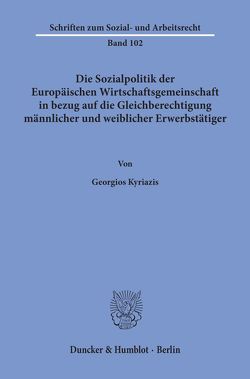 Schriften zum Sozial- und Arbeitsrecht

Band 102

Die Sozialpolitik der Europäischen Wirtschaftsgemeinschaft in bezug auf die Gleichberechtigung männlicher und weiblicher Erwerbstätiger

Von

Georgios Kyriazis

Duncker & Humblot · Berlin